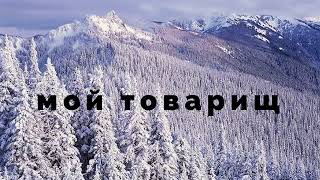 мой товарищ